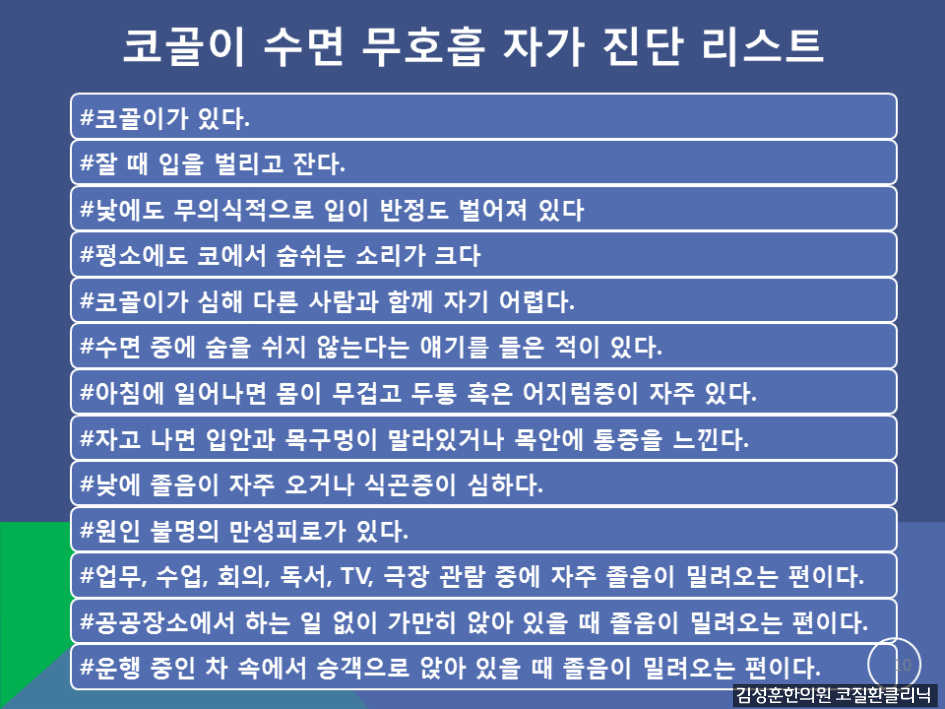 코골이 수면 무호흡 자가 진단 리스트

#코골이가 있다.

#잘 때 입을 벌리고 잔다.

#낮에도 무의식적으로 입이 반정도 벌어져 있다

#평소에도 코에서 숨쉬는 소리가 크다

#코골이가 심해 다른 사람과 함께 자기 어렵다.

#수면 중에 숨을 쉬지 않는다는 얘기를 들은 적이 있다.

#아침에 일어나면 몸이 무겁고 두통 혹은 어지럼증이 자주 있다.

#자고 나면 입안과 목구멍이 말라있거나 목안에 통증을 느낀다.

#낮에 졸음이 자주 오거나 식곤증이 심하다.

#원인 불명의 만성피로가 있다.

#업무, 수업, 회의, 독서, TV, 극장 관람 중에 자주 졸음이 밀려오는 편이다.

#공공장소에서 하는 일 없이 가만히 앉아 있을 때 졸음이 밀려오는 편이다.

#운행 중인 차 속에서 승객으로 앉아 있을 때 졸음이 밀려오는 편이다.

10

김성훈한의원 코질환클리닉